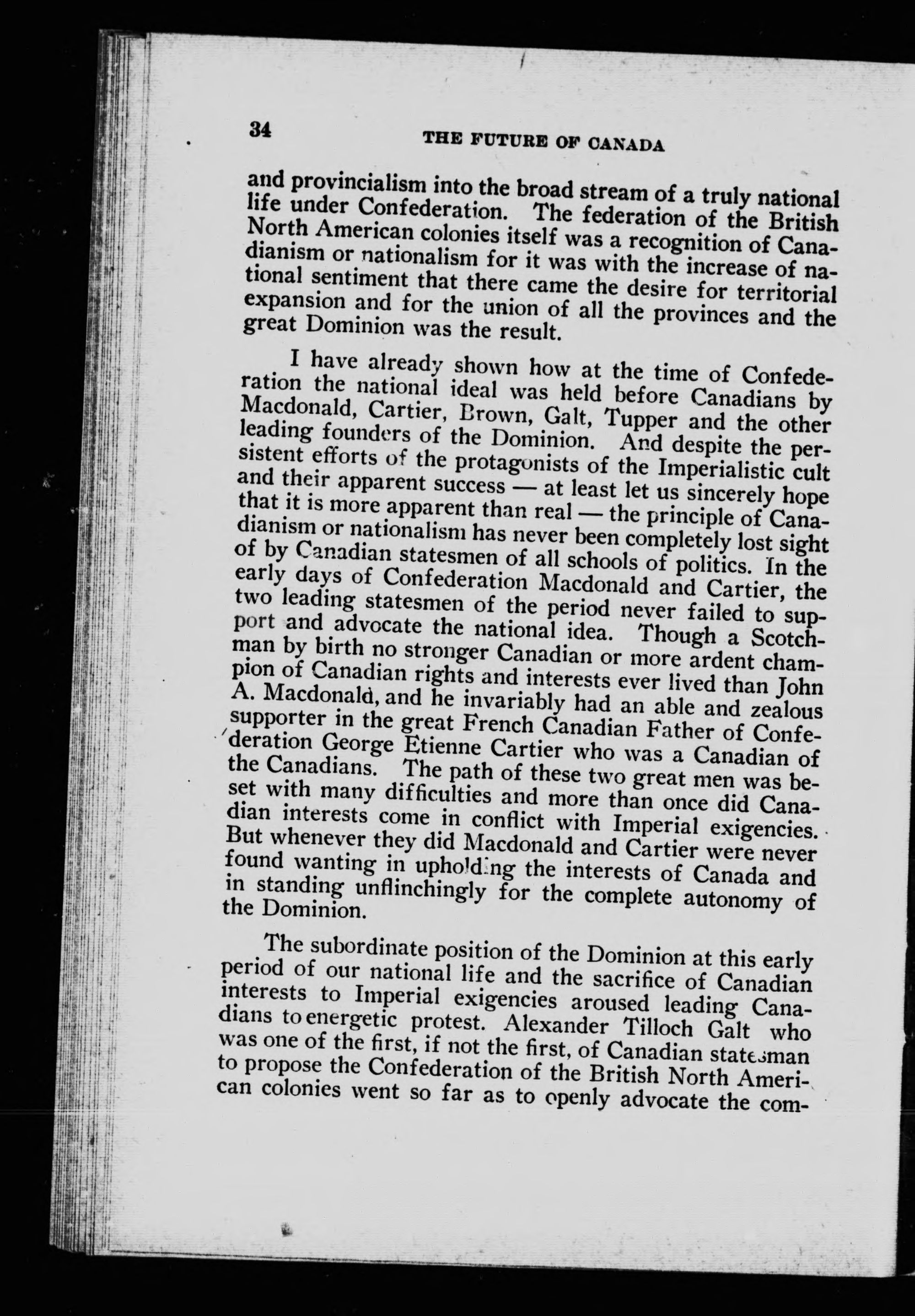 34 THE FUTURE OF CANADA

and provincialism into the broad stream of a truly national life under Confederation. The federation of the British North American colonies itself was a recognition of Canadianism or nationalism for it was with the increase of national sentiment that there came the desire for territorial expansion and for the union of all the provinces and the great Dominion was the result.

I have already shown how at the time of Confederation the national ideal was held before Canadians by Macdonald, Cartier, Brown, Galt, Tupper and the other leading founders of the Dominion. And despite the persistent efforts of the protagonists of the Imperialistic cult and their apparent success — at least let us sincerely hope that it is more apparent than real — the principle of Canadianism or nationalism has never been completely lost sight of by Canadian statesmen of all schools of politics. In the early days of Confederation Macdonald and Cartier, the two leading statesmen of the period never failed to support and advocate the national idea. Though a Scotchman by birth no stronger Canadian or more ardent champion of Canadian rights and interests ever lived than John A. Macdonald, and he invariably had an able and zealous supporter in the great French Canadian Father of Confederation George Etienne Cartier who was a Canadian of the Canadians. The path of these two great men was beset with many difficulties and more than once did Canadian interests come in conflict with Imperial exigencies. But whenever they did Macdonald and Cartier were never found wanting in upholding the interests of Canada and in standing unflinchingly for the complete autonomy of the Dominion.

The subordinate position of the Dominion at this early period of our national life and the sacrifice of Canadian interests to Imperial exigencies aroused leading Canadians to energetic protest. Alexander Tilloch Galt who was one of the first, if not the first, of Canadian statesman to propose the Confederation of the British North American colonies went so far as to openly advocate the com-